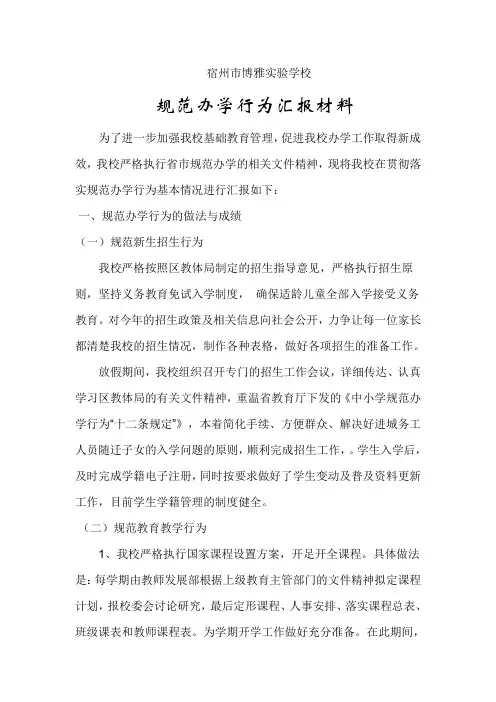 宿州市博雅实验学校

规范办学行为汇报材料

为了进一步加强我校基础教育管理，促进我校办学工作取得新成效，我校严格执行省市规范办学的相关文件精神，现将我校在贯彻落实规范办学行为基本情况进行汇报如下：

一、规范办学行为的做法与成绩

（一）规范新生招生行为

我校严格按照区教体局制定的招生指导意见，严格执行招生原则，坚持义务教育免试入学制度， 确保适龄儿童全部入学接受义务教育。对今年的招生政策及相关信息向社会公开，力争让每一位家长都清楚我校的招生情况，制作各种表格，做好各项招生的准备工作。

放假期间，我校组织召开专门的招生工作会议，详细传达、认真学习区教体局的有关文件精神，重温省教育厅下发的《中小学规范办学行为"十二条规定"》，本着简化手续、方便群众、解决好进城务工人员随迁子女的入学问题的原则，顺利完成招生工作，。学生入学后，及时完成学籍电子注册，同时按要求做好了学生变动及普及资料更新工作，目前学生学籍管理的制度健全。

（二）规范教育教学行为

1、我校严格执行国家课程设置方案，开足开全课程。具体做法是：每学期由教师发展部根据上级教育主管部门的文件精神拟定课程计划，报校委会讨论研究，最后定形课程、人事安排、落实课程总表、班级课表和教师课程表。为学期开学工作做好充分准备。在此期间，